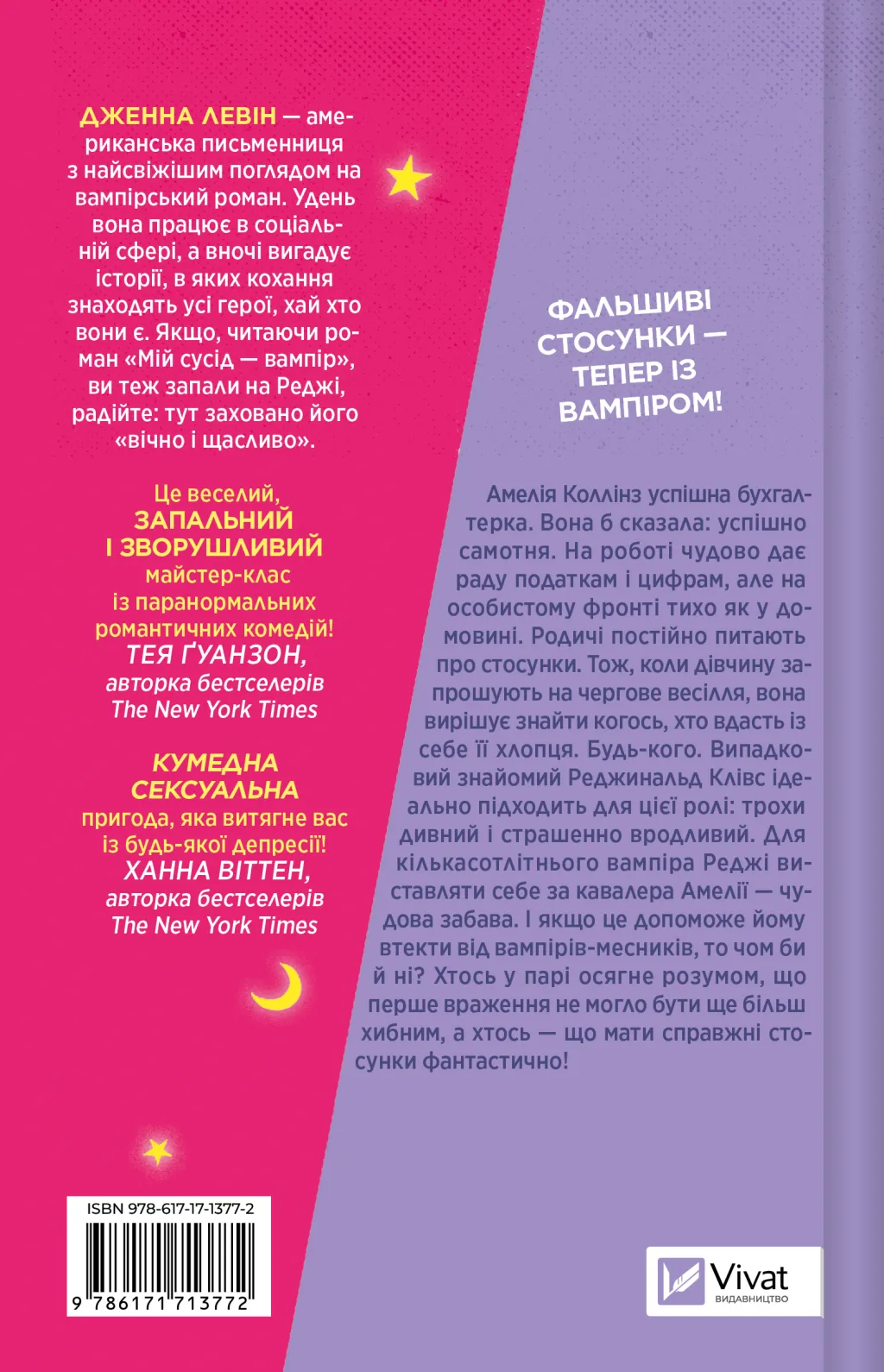 ДЖЕННА ЛЕВІН — американська письменниця з найсвіжішим поглядом на вампірський роман. Удень вона працює в соціальній сфері, а вночі вигадує історії, в яких кохання знаходять усі герої, хай хто вони є. Якщо, читаючи роман «Мій сусід — вампір», ви теж запали на Реджі, радійте: тут заховано його «вічно і щасливо».

Це веселий, ЗАПАЛЬНИЙ І ЗВОРУШЛИВИЙ майстер-клас із паранормальних романтичних комедій!
ТЕЯ ҐУАНЗОН, авторка бестселерів The New York Times

КУМЕДНА СЕКСУАЛЬНА пригода, яка витягне вас із будь-якої депресії!
ХАННА ВІТТЕН, авторка бестселерів The New York Times

ISBN 978-617-17-1377-2
9 786171 713772

ФАЛЬШИВІ СТОСУНКИ — ТЕПЕР ІЗ ВАМПІРОМ!

Амелія Коллінз успішна бухгалтерка. Вона б сказала: успішно самотня. На роботі чудово дає раду податкам і цифрам, але на особистому фронті тихо як у домовині. Родичі постійно питають про стосунки. Тож, коли дівчину запрошують на чергове весілля, вона вирішує знайти когось, хто вдасть із себе її хлопця. Будь-кого. Випадковий знайомий Реджинальд Клівс ідеально підходить для цієї ролі: трохи дивний і страшенно вродливий. Для кількасотлітнього вампіра Реджі виставляти себе за кавалера Амелії — чудова забава. І якщо це допоможе йому втекти від вампірів-месників, то чом би й ні? Хтось у парі осягне розумом, що перше враження не могло бути ще більш хибним, а хтось — що мати справжні стосунки фантастично!

Vivat
ВИДАВНИЦТВО